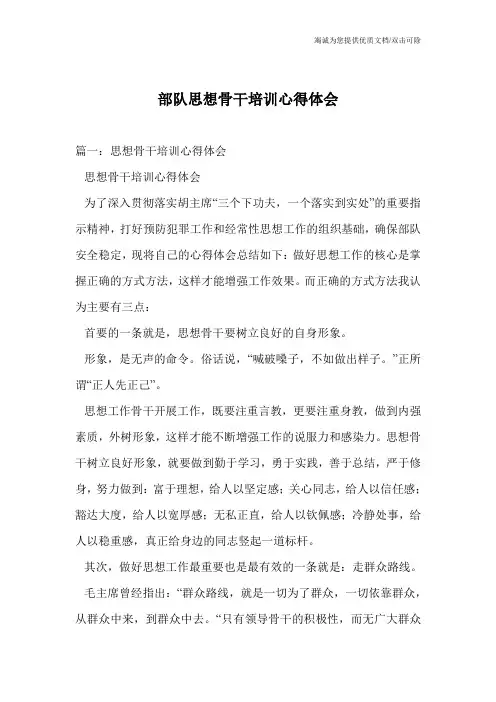 海诚为您提供优质文档/双击可除

部队思想骨干培训心得体会

篇一：思想骨干培训心得体会

思想骨干培训心得体会

为了深入贯彻落实胡主席“三个下功夫，一个落实到实处”的重要指示精神，打好预防犯罪工作和经常性思想工作的组织基础，确保部队安全稳定，现将自己的心得体会总结如下：做好思想工作的核心是掌握正确的方式方法，这样才能增强工作效果。而正确的方式方法我认为主要有三点：

首要的一条就是，思想骨干要树立良好的自身形象。

形象，是无声的命令。俗话说，“喊破嗓子，不如做出样子。”正所谓“正人先正己”。

思想工作骨干开展工作，既要注重言教，更要注重身教，做到内强素质，外树形象，这样才能不断增强工作的说服力和感染力。思想骨干树立良好形象，就要做到勤于学习，勇于实践，善于总结，严于修身，努力做到：富于理想，给人以坚定感；关心同志，给人以信任感；豁达大度，给人以宽厚感；无私正直，给人以钦佩感；冷静处事，给人以稳重感，真正给身边的同志竖起一道标杆。

其次，做好思想工作最重要也是最有效的一条就是：走群众路线。

毛主席曾经指出：“群众路线，就是一切为了群众，一切依靠群众，从群众中来，到群众中去。“只有领导骨干的积极性，而无广大群众